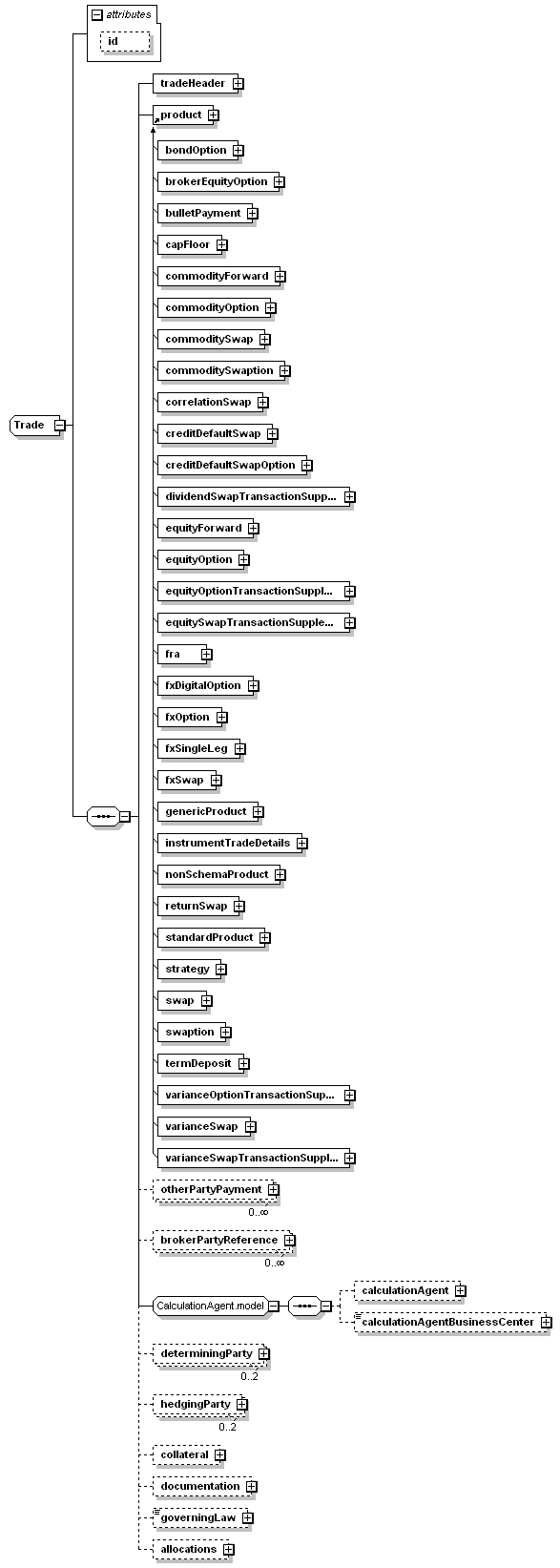 attributes
id
Trade
tradeHeader
product
bondOption
brokerEquityOption
bulletPayment
capFloor
commodityForward
commodityOption
commoditySwap
commoditySwaption
correlationSwap
creditDefaultSwap
creditDefaultSwapOption
dividendSwapTransactionSupp...
equityForward
equityOption
equityOptionTransactionSuppl...
equitySwapTransactionSupple...
fra
fxDigitalOption
fxOption
fxSingleLeg
fxSwap
genericProduct
instrumentTradeDetails
nonSchemaProduct
returnSwap
standardProduct
strategy
swap
swaption
termDeposit
varianceOptionTransactionSup...
varianceSwap
varianceSwapTransactionSuppl...
otherPartyPayment
0..∞
brokerPartyReference
0..∞
CalculationAgent.model
calculationAgent
calculationAgentBusinessCenter
determiningParty
0..2
hedgingParty
0..2
collateral
documentation
governingLaw
allocations